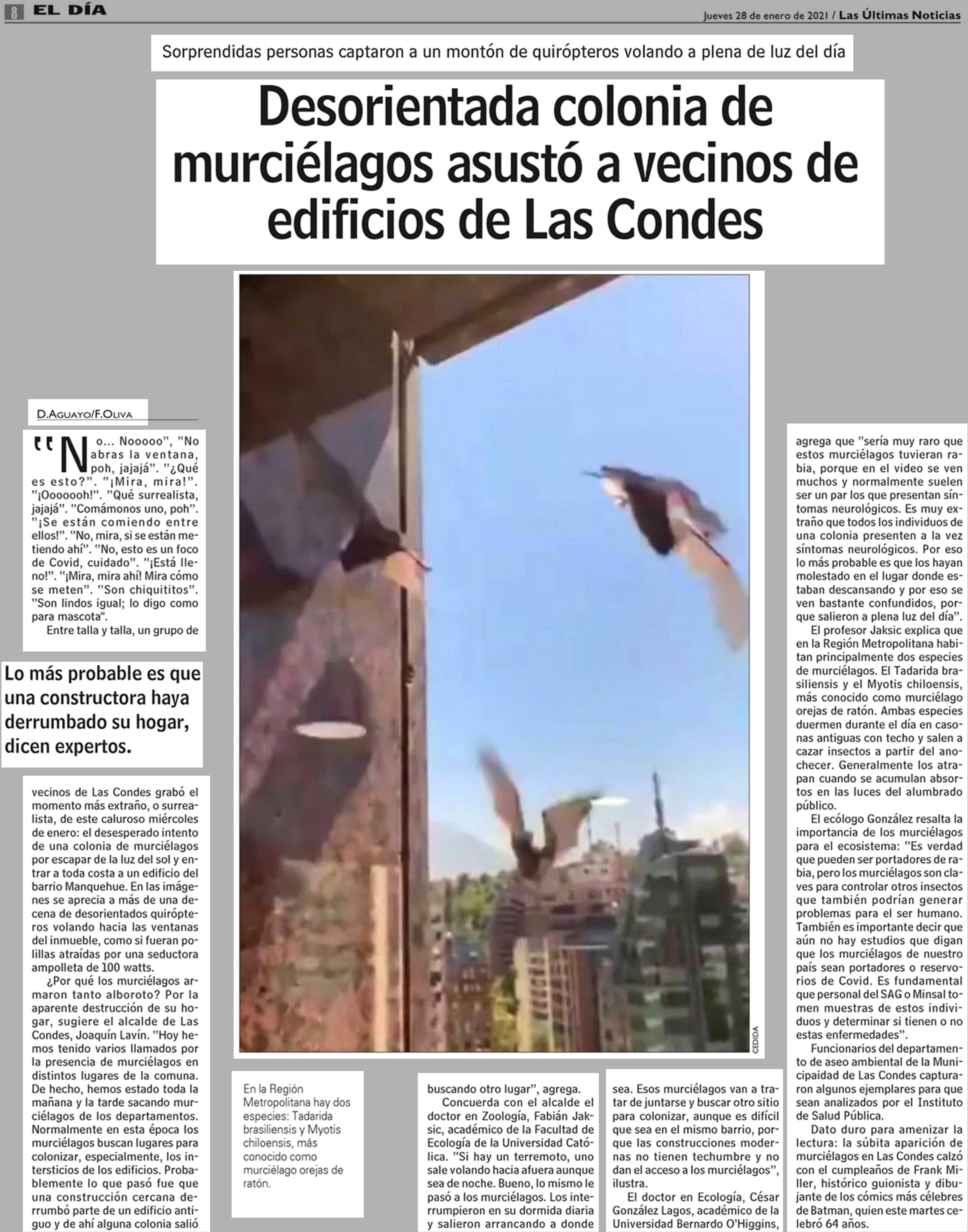 8 EL DÍA

Jueves 28 de enero de 2021 / Las Últimas Noticias

Sorprendidas personas captaron a un montón de quirópteros volando a plena de luz del día

Desorientada colonia de murciélagos asustó a vecinos de edificios de Las Condes

D.AGUAYO/F.OLIVA

"No... Nooooo", "No abras la ventana, poh, jajajá". "¿Qué es esto?". "¡Mira, mira!". "¡Ooooooh!". "Qué surrealista, jajajá". "Comámonos uno, poh". "¡Se están comiendo entre ellos!". "No, mira, si se están metiendo ahí". "No, esto es un foco de Covid, cuidado". "¡Está lleno!". "¡Mira, mira ahí! Mira cómo se meten". "Son chiquititos". "Son lindos igual; lo digo como para mascota".

Entre talla y talla, un grupo de

Lo más probable es que una constructora haya derrumbado su hogar, dicen expertos.

vecinos de Las Condes grabó el momento más extraño, o surrealista, de este caluroso miércoles de enero: el desesperado intento de una colonia de murciélagos por escapar de la luz del sol y entrar a toda costa a un edificio del barrio Manquehue. En las imágenes se aprecia a más de una decena de desorientados quirópteros volando hacia las ventanas del inmueble, como si fueran polillas atraídas por una seductora ampolleta de 100 watts.

¿Por qué los murciélagos armaron tanto alboroto? Por la aparente destrucción de su hogar, sugiere el alcalde de Las Condes, Joaquín Lavín. "Hoy hemos tenido varios llamados por la presencia de murciélagos en distintos lugares de la comuna. De hecho, hemos estado toda la mañana y la tarde sacando murciélagos de los departamentos. Normalmente en esta época los murciélagos buscan lugares para colonizar, especialmente, los intersticios de los edificios. Probablemente lo que pasó fue que una construcción cercana derrumbó parte de un edificio antiguo y de ahí alguna colonia salió

CEDIDA

En la Región Metropolitana hay dos especies: Tadarida brasiliensis y Myotis chiloensis, más conocido como murciélago orejas de ratón.

buscando otro lugar", agrega.

Concuerda con el alcalde el doctor en Zoología, Fabián Jaksic, académico de la Facultad de Ecología de la Universidad Católica. "Si hay un terremoto, uno sale volando hacia afuera aunque sea de noche. Bueno, lo mismo le pasó a los murciélagos. Los interrumpieron en su dormida diaria y salieron arrancando a donde

sea. Esos murciélagos van a tratar de juntarse y buscar otro sitio para colonizar, aunque es difícil que sea en el mismo barrio, porque las construcciones modernas no tienen techumbre y no dan el acceso a los murciélagos", ilustra.

El doctor en Ecología, César González Lagos, académico de la Universidad Bernardo O'Higgins,

agrega que "sería muy raro que estos murciélagos tuvieran rabia, porque en el video se ven muchos y normalmente suelen ser un par los que presentan síntomas neurológicos. Es muy extraño que todos los individuos de una colonia presenten a la vez síntomas neurológicos. Por eso lo más probable es que los hayan molestado en el lugar donde estaban descansando y por eso se ven bastante confundidos, porque salieron a plena luz del día".

El profesor Jaksic explica que en la Región Metropolitana habitan principalmente dos especies de murciélagos. El Tadarida brasiliensis y el Myotis chiloensis, más conocido como murciélago orejas de ratón. Ambas especies duermen durante el día en casonas antiguas con techo y salen a cazar insectos a partir del anochecer. Generalmente los atrapan cuando se acumulan absortos en las luces del alumbrado público.

El ecólogo González resalta la importancia de los murciélagos para el ecosistema: "Es verdad que pueden ser portadores de rabia, pero los murciélagos son claves para controlar otros insectos que también podrían generar problemas para el ser humano. También es importante decir que aún no hay estudios que digan que los murciélagos de nuestro país sean portadores o reservorios de Covid. Es fundamental que personal del SAG o Minsal tomen muestras de estos individuos y determinar si tienen o no estas enfermedades".

Funcionarios del departamento de aseo ambiental de la Municipaidad de Las Condes capturaron algunos ejemplares para que sean analizados por el Instituto de Salud Pública.

Dato duro para amenizar la lectura: la súbita aparición de murciélagos en Las Condes calzó con el cumpleaños de Frank Miller, histórico guionista y dibujante de los cómics más célebres de Batman, quien este martes celebró 64 años.